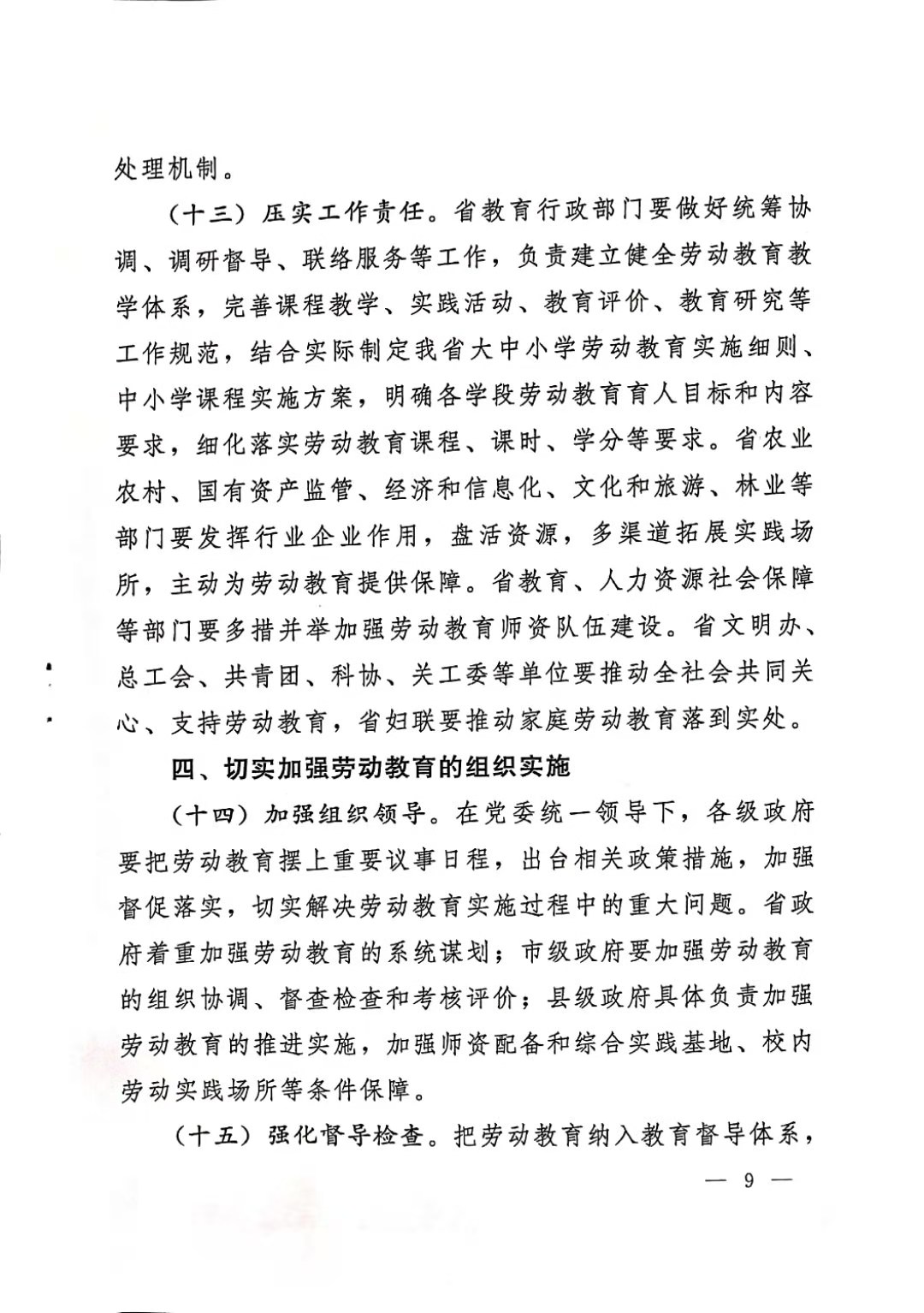 处理机制。

（十三）压实工作责任。省教育行政部门要做好统筹协调、调研督导、联络服务等工作，负责建立健全劳动教育教学体系，完善课程教学、实践活动、教育评价、教育研究等工作规范，结合实际制定我省大中小学劳动教育实施细则、中小学课程实施方案，明确各学段劳动教育育人目标和内容要求，细化落实劳动教育课程、课时、学分等要求。省农业农村、国有资产监管、经济和信息化、文化和旅游、林业等部门要发挥行业企业作用，盘活资源，多渠道拓展实践场所，主动为劳动教育提供保障。省教育、人力资源社会保障等部门要多措并举加强劳动教育师资队伍建设。省文明办、总工会、共青团、科协、关工委等单位要推动全社会共同关心、支持劳动教育，省妇联要推动家庭劳动教育落到实处。

四、切实加强劳动教育的组织实施

（十四）加强组织领导。在党委统一领导下，各级政府要把劳动教育摆上重要议事日程，出台相关政策措施，加强督促落实，切实解决劳动教育实施过程中的重大问题。省政府着重加强劳动教育的系统谋划；市级政府要加强劳动教育的组织协调、督查检查和考核评价；县级政府具体负责加强劳动教育的推进实施，加强师资配备和综合实践基地、校内劳动实践场所等条件保障。

（十五）强化督导检查。把劳动教育纳入教育督导体系，

— 9 —